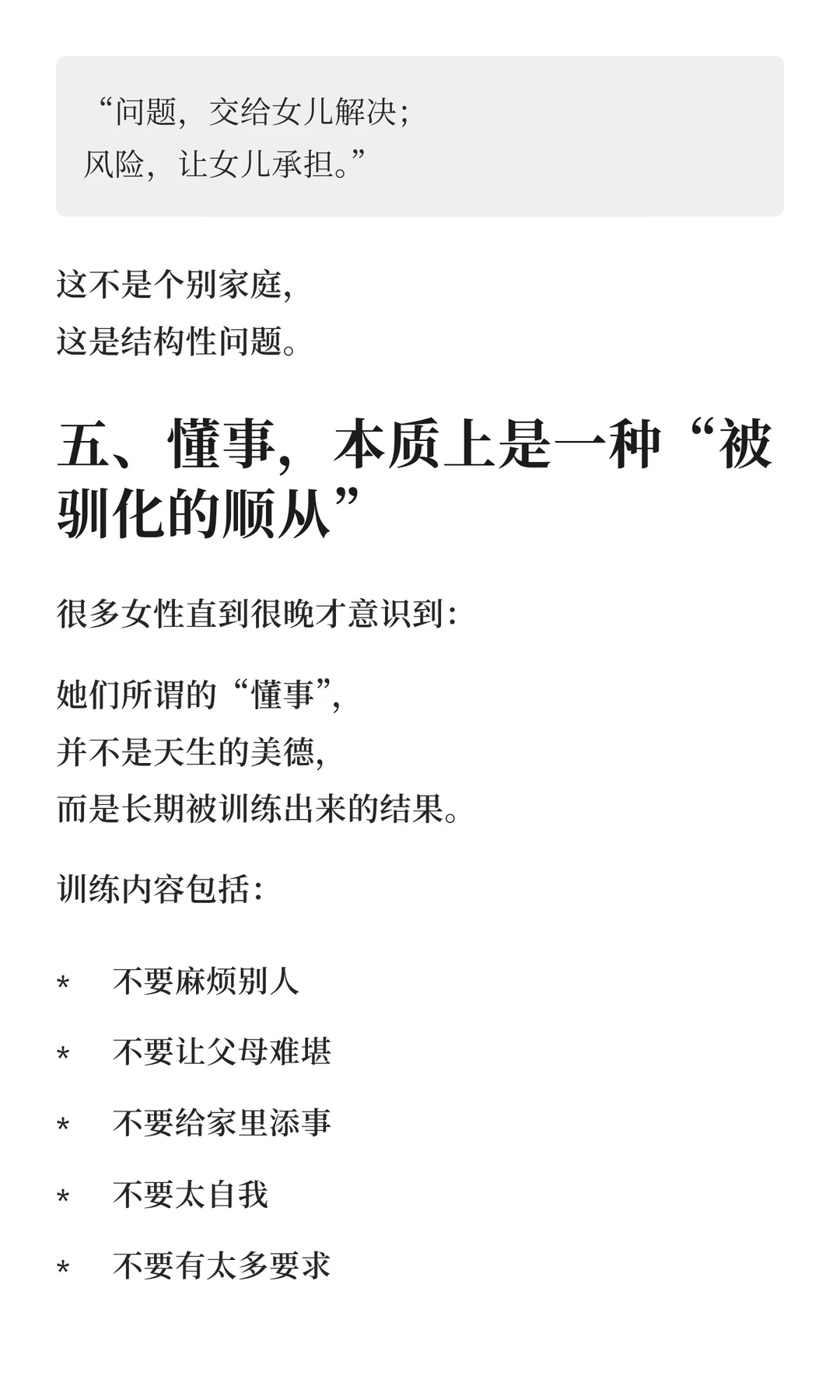 “问题，交给女儿解决；
风险，让女儿承担。”

这不是个别家庭，
这是结构性问题。

五、懂事，本质上是一种“被驯化的顺从”

很多女性直到很晚才意识到：

她们所谓的“懂事”，
并不是天生的美德，
而是长期被训练出来的结果。

训练内容包括：

* 不要麻烦别人
* 不要让父母难堪
* 不要给家里添事
* 不要太自我
* 不要有太多要求